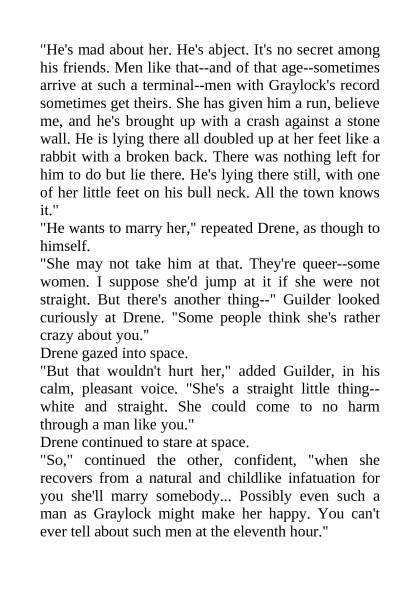 "He's mad about her. He's abject. It's no secret among his friends. Men like that--and of that age--sometimes arrive at such a terminal--men with Graylock's record sometimes get theirs. She has given him a run, believe me, and he's brought up with a crash against a stone wall. He is lying there all doubled up at her feet like a rabbit with a broken back. There was nothing left for him to do but lie there. He's lying there still, with one of her little feet on his bull neck. All the town knows it."
"He wants to marry her," repeated Drene, as though to himself.
"She may not take him at that. They're queer--some women. I suppose she'd jump at it if she were not straight. But there's another thing--" Guilder looked curiously at Drene. "Some people think she's rather crazy about you."
Drene gazed into space.
"But that wouldn't hurt her," added Guilder, in his calm, pleasant voice. "She's a straight little thing--white and straight. She could come to no harm through a man like you."
Drene continued to stare at space.
"So," continued the other, confident, "when she recovers from a natural and childlike infatuation for you she'll marry somebody... Possibly even such a man as Graylock might make her happy. You can't ever tell about such men at the eleventh hour."